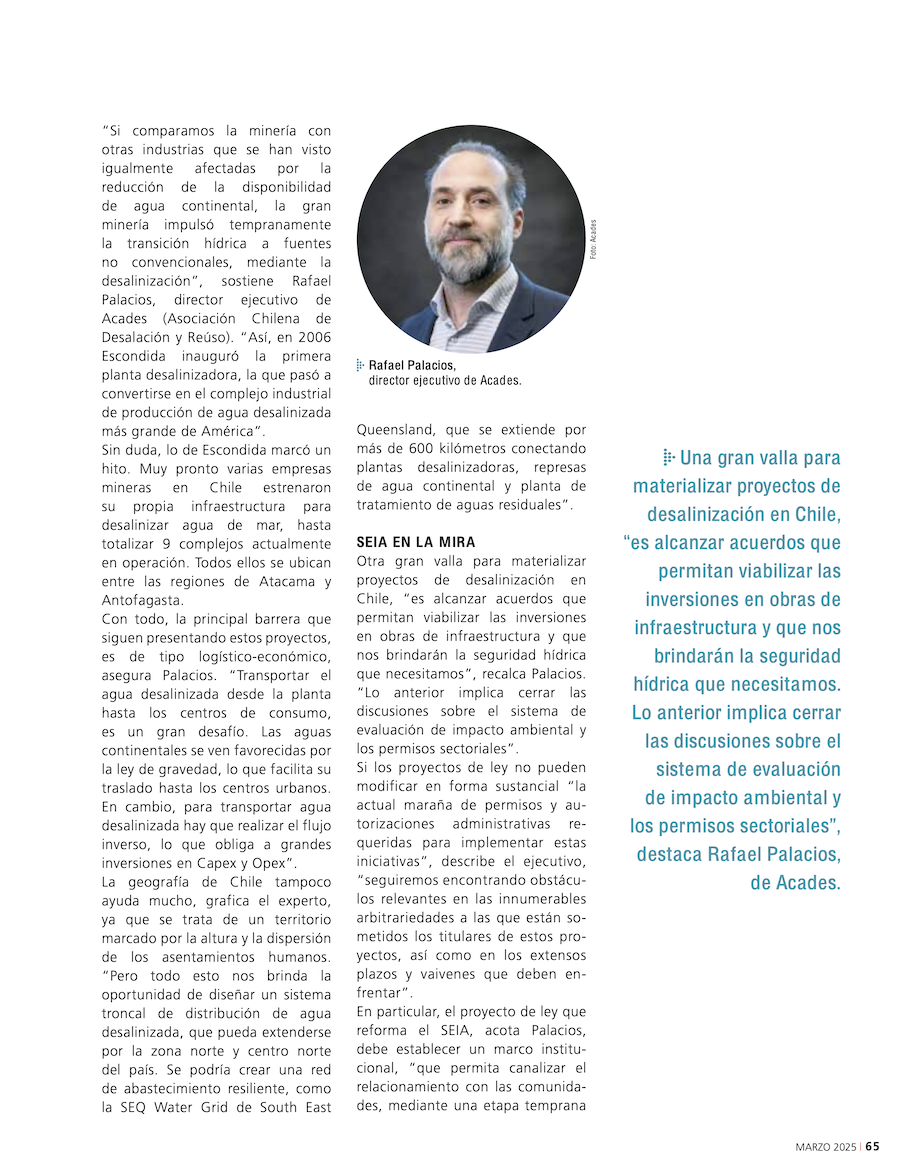 "Si comparamos la minería con otras industrias que se han visto igualmente afectadas por la reducción de la disponibilidad de agua continental, la gran minería impulsó tempranamente la transición hídrica a fuentes no convencionales, mediante la desalinización", sostiene Rafael Palacios, director ejecutivo de Acades (Asociación Chilena de Desalación y Reúso). "Así, en 2006 Escondida inauguró la primera planta desalinizadora, la que pasó a convertirse en el complejo industrial de producción de agua desalinizada más grande de América".

Sin duda, lo de Escondida marcó un hito. Muy pronto varias empresas mineras en Chile estrenaron su propia infraestructura para desalinizar agua de mar, hasta totalizar 9 complejos actualmente en operación. Todos ellos se ubican entre las regiones de Atacama y Antofagasta.

Con todo, la principal barrera que siguen presentando estos proyectos, es de tipo logístico-económico, asegura Palacios. "Transportar el agua desalinizada desde la planta hasta los centros de consumo, es un gran desafío. Las aguas continentales se ven favorecidas por la ley de gravedad, lo que facilita su traslado hasta los centros urbanos. En cambio, para transportar agua desalinizada hay que realizar el flujo inverso, lo que obliga a grandes inversiones en Capex y Opex".

La geografía de Chile tampoco ayuda mucho, grafica el experto, ya que se trata de un territorio marcado por la altura y la dispersión de los asentamientos humanos. "Pero todo esto nos brinda la oportunidad de diseñar un sistema troncal de distribución de agua desalinizada, que pueda extenderse por la zona norte y centro norte del país. Se podría crear una red de abastecimiento resiliente, como la SEQ Water Grid de South East

Foto: Acades

Rafael Palacios, director ejecutivo de Acades.

Queensland, que se extiende por más de 600 kilómetros conectando plantas desalinizadoras, represas de agua continental y planta de tratamiento de aguas residuales".

SEIA EN LA MIRA

Otra gran valla para materializar proyectos de desalinización en Chile, "es alcanzar acuerdos que permitan viabilizar las inversiones en obras de infraestructura y que nos brindarán la seguridad hídrica que necesitamos", recalca Palacios. "Lo anterior implica cerrar las discusiones sobre el sistema de evaluación de impacto ambiental y los permisos sectoriales".

Si los proyectos de ley no pueden modificar en forma sustancial "la actual maraña de permisos y autorizaciones administrativas requeridas para implementar estas iniciativas", describe el ejecutivo, "seguiremos encontrando obstáculos relevantes en las innumerables arbitrariedades a las que están sometidos los titulares de estos proyectos, así como en los extensos plazos y vaivenes que deben enfrentar".

En particular, el proyecto de ley que reforma el SEIA, acota Palacios, debe establecer un marco institucional, "que permita canalizar el relacionamiento con las comunidades, mediante una etapa temprana

Una gran valla para materializar proyectos de desalinización en Chile, "es alcanzar acuerdos que permitan viabilizar las inversiones en obras de infraestructura y que nos brindarán la seguridad hídrica que necesitamos. Lo anterior implica cerrar las discusiones sobre el sistema de evaluación de impacto ambiental y los permisos sectoriales", destaca Rafael Palacios, de Acades.

MARZO 2025 | 65